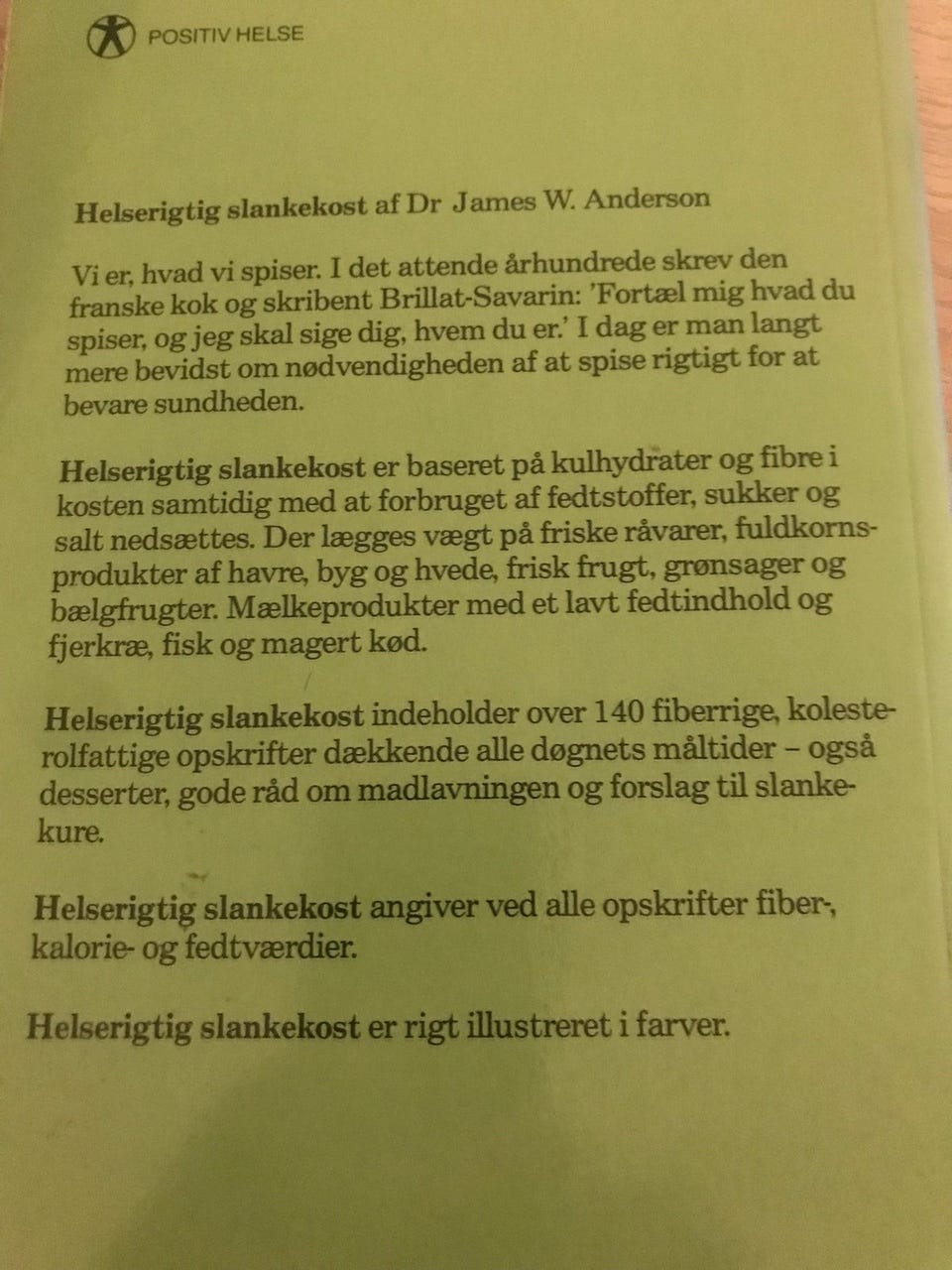 POSITIV HELSE

Helserigtig slankekost af Dr James W. Anderson

Vi er, hvad vi spiser. I det attende århundrede skrev den franske kok og skribent Brillat-Savarin: 'Fortæl mig hvad du spiser, og jeg skal sige dig, hvem du er.' I dag er man langt mere bevidst om nødvendigheden af at spise rigtigt for at bevare sundheden.

Helserigtig slankekost er baseret på kulhydrater og fibre i kosten samtidig med at forbruget af fedtstoffer, sukker og salt nedsættes. Der lægges vægt på friske råvarer, fuldkornsprodukter af havre, byg og hvede, frisk frugt, grønsager og bælgfrugter. Mælkeprodukter med et lavt fedtindhold og fjerkræ, fisk og magert kød.

Helserigtig slankekost indeholder over 140 fiberrige, kolesterolfattige opskrifter dækkende alle døgnets måltider – også desserter, gode råd om madlavningen og forslag til slankekure.

Helserigtig slankekost angiver ved alle opskrifter fiber-, kalorie- og fedtværdier.

Helserigtig slankekost er rigt illustreret i farver.